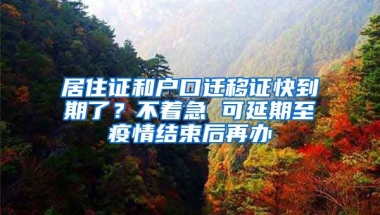 居住证和户口迁移证快到期了？不着急 可延期至疫情结束后再办